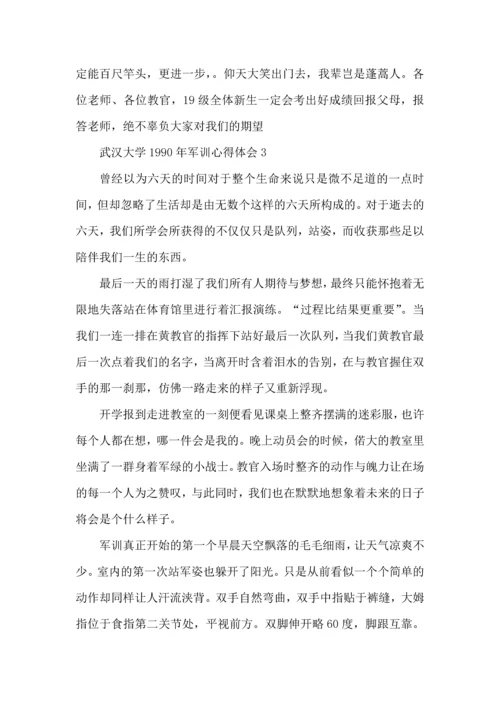 定能百尺竿头，更进一步，。仰天大笑出门去，我辈岂是蓬蒿人。各位老师、各位教官，19 级全体新生一定会考出好成绩回报父母，报答老师，绝不辜负大家对我们的期望

武汉大学 1990 年军训心得体会 3

曾经以为六天的时间对于整个生命来说只是微不足道的一点时间，但却忽略了生活却是由无数个这样的六天所构成的。对于逝去的六天，我们所学会所获得的不仅仅只是队列，站姿，而收获那些足以陪伴我们一生的东西。

最后一天的雨打湿了我们所有人期待与梦想，最终只能怀抱着无限地失落站在体育馆里进行着汇报演练。“过程比结果更重要”。当我们一连一排在黄教官的指挥下站好最后一次队列，当我们黄教官最后一次点着我们的名字，当离开时含着泪水的告别，在与教官握住双手的那一刹那，仿佛一路走来的样子又重新浮现。

开学报到走进教室的一刻便看见课桌上整齐摆满的迷彩服，也许每个人都在想，哪一件会是我的。晚上动员会的时候，偌大的教室里坐满了一群身着军绿的小战士。教官入场时整齐的动作与魄力让在场的每一个人为之赞叹，与此同时，我们也在默默地想象着未来的日子将会是个什么样子。

军训真正开始的第一个早晨天空飘落的毛毛细雨，让天气凉爽不少。室内的第一次站军姿也躲开了阳光。只是从前看似一个个简单的动作却同样让人汗流浃背。双手自然弯曲，双手中指贴于裤缝，大姆指位于食指第二关节处，平视前方。双脚伸开略 60 度，脚跟互靠。